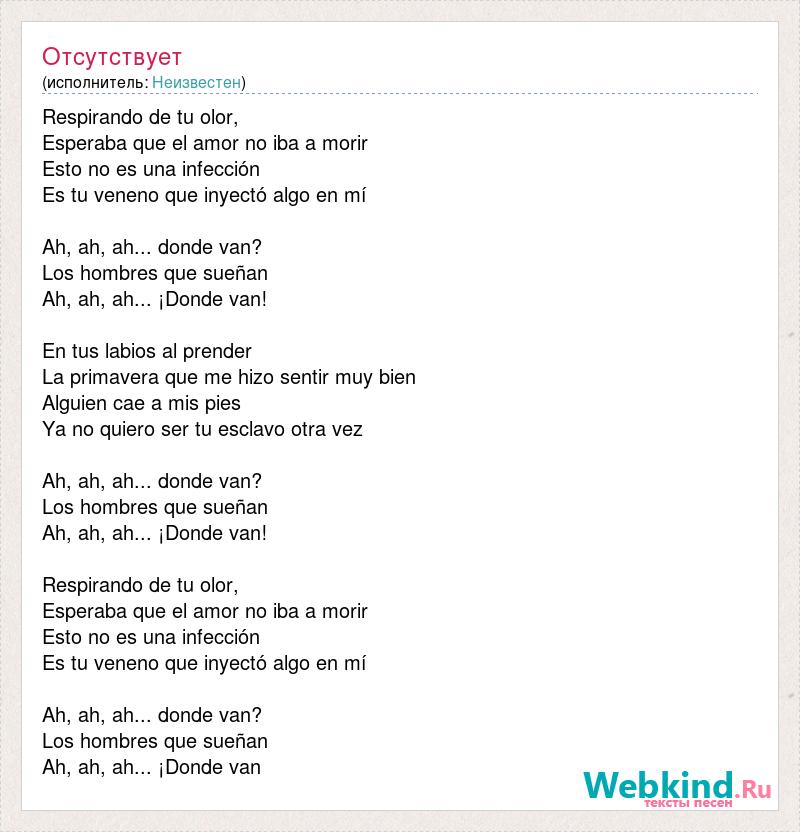 Отсутствует
(исполнитель: Неизвестен)

Respirando de tu olor,
Esperaba que el amor no iba a morir
Esto no es una infección
Es tu veneno que inyectó algo en mí

Ah, ah, ah... donde van?
Los hombres que sueñan
Ah, ah, ah... ¡Donde van!

En tus labios al prender
La primavera que me hizo sentir muy bien
Alguien cae a mis pies
Ya no quiero ser tu esclavo otra vez

Ah, ah, ah... donde van?
Los hombres que sueñan
Ah, ah, ah... ¡Donde van!

Respirando de tu olor,
Esperaba que el amor no iba a morir
Esto no es una infección
Es tu veneno que inyectó algo en mí

Ah, ah, ah... donde van?
Los hombres que sueñan
Ah, ah, ah... ¡Donde van

Webkind.Ru
тексты песен